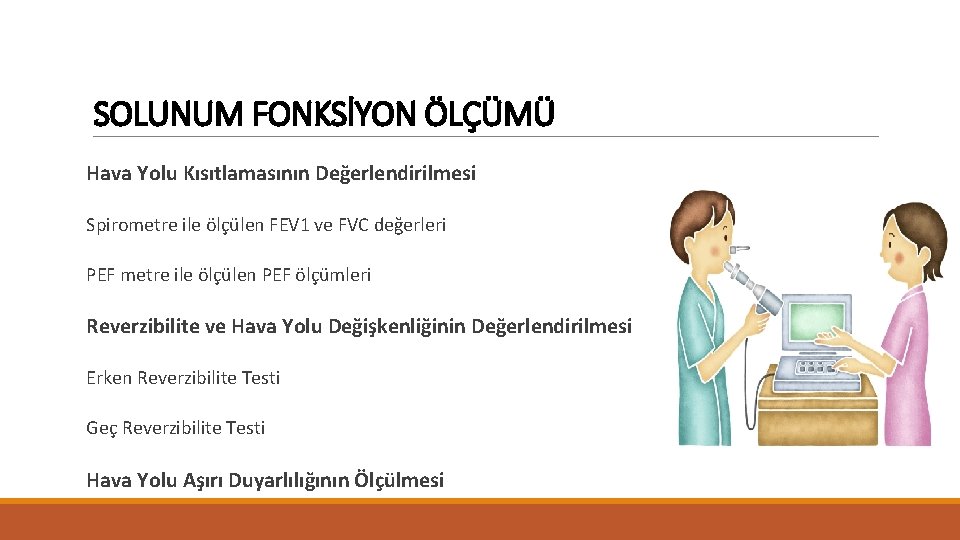 SOLUNUM FONKSİYON ÖLÇÜMÜ

Hava Yolu Kısıtlamasının Değerlendirilmesi

Spirometre ile ölçülen FEV1 ve FVC değerleri

PEF metre ile ölçülen PEF ölçümleri

Reverzibilite ve Hava Yolu Değişkenliğinin Değerlendirilmesi

Erken Reverzibilite Testi

Geç Reverzibilite Testi

Hava Yolu Aşırı Duyarlılığının Ölçülmesi